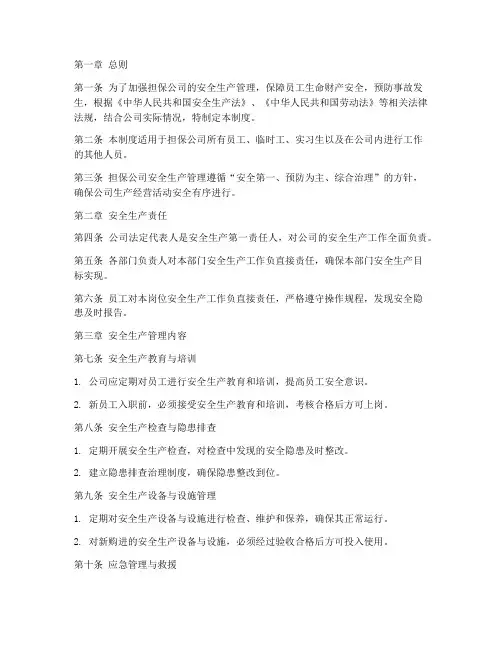 第一章 总则

第一条 为了加强担保公司的安全生产管理，保障员工生命财产安全，预防事故发生，根据《中华人民共和国安全生产法》、《中华人民共和国劳动法》等相关法律法规，结合公司实际情况，特制定本制度。

第二条 本制度适用于担保公司所有员工、临时工、实习生以及在公司内进行工作的其他人员。

第三条 担保公司安全生产管理遵循“安全第一、预防为主、综合治理”的方针，确保公司生产经营活动安全有序进行。

第二章 安全生产责任

第四条 公司法定代表人是安全生产第一责任人，对公司的安全生产工作全面负责。

第五条 各部门负责人对本部门安全生产工作负直接责任，确保本部门安全生产目标实现。

第六条 员工对本岗位安全生产工作负直接责任，严格遵守操作规程，发现安全隐患及时报告。

第三章 安全生产管理内容

第七条 安全生产教育与培训

1. 公司应定期对员工进行安全生产教育和培训，提高员工安全意识。

2. 新员工入职前，必须接受安全生产教育和培训，考核合格后方可上岗。

第八条 安全生产检查与隐患排查

1. 定期开展安全生产检查，对检查中发现的安全隐患及时整改。

2. 建立隐患排查治理制度，确保隐患整改到位。

第九条 安全生产设备与设施管理

1. 定期对安全生产设备与设施进行检查、维护和保养，确保其正常运行。

2. 对新购进的安全生产设备与设施，必须经过验收合格后方可投入使用。

第十条 应急管理与救援